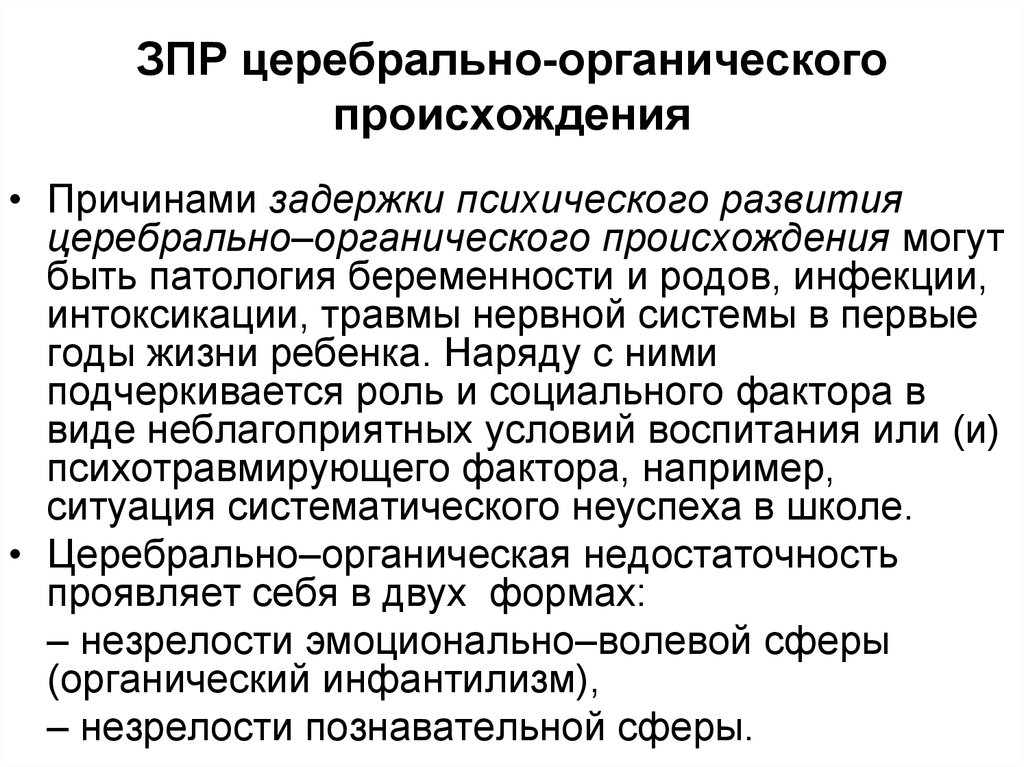 ЗПР церебрально-органического происхождения

• Причинами задержки психического развития церебрально–органического происхождения могут быть патология беременности и родов, инфекции, интоксикации, травмы нервной системы в первые годы жизни ребенка. Наряду с ними подчеркивается роль и социального фактора в виде неблагоприятных условий воспитания или (и) психотравмирующего фактора, например, ситуация систематического неуспеха в школе.

• Церебрально–органическая недостаточность проявляет себя в двух формах:

– незрелости эмоционально–волевой сферы (органический инфантилизм),

– незрелости познавательной сферы.